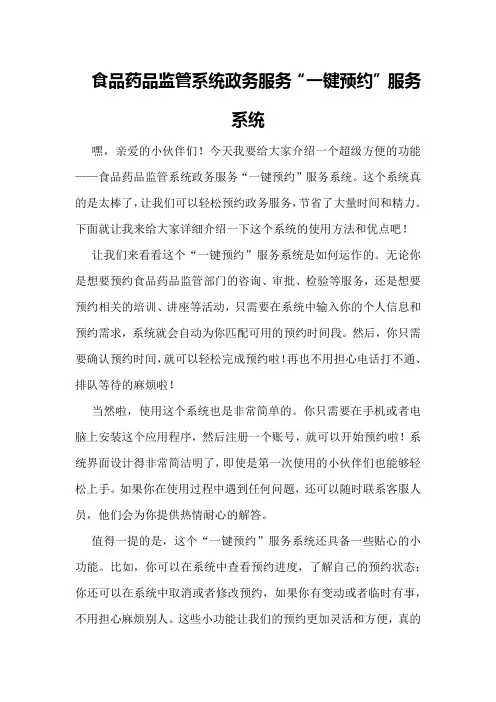 食品药品监管系统政务服务“一键预约”服务系统

嘿，亲爱的小伙伴们！今天我要给大家介绍一个超级方便的功能——食品药品监管系统政务服务“一键预约”服务系统。这个系统真的是太棒了，让我们可以轻松预约政务服务，节省了大量时间和精力。下面就让我来给大家详细介绍一下这个系统的使用方法和优点吧！

让我们来看看这个“一键预约”服务系统是如何运作的。无论你是想要预约食品药品监管部门的咨询、审批、检验等服务，还是想要预约相关的培训、讲座等活动，只需要在系统中输入你的个人信息和预约需求，系统就会自动为你匹配可用的预约时间段。然后，你只需要确认预约时间，就可以轻松完成预约啦！再也不用担心电话打不通、排队等待的麻烦啦！

当然啦，使用这个系统也是非常简单的。你只需要在手机或者电脑上安装这个应用程序，然后注册一个账号，就可以开始预约啦！系统界面设计得非常简洁明了，即使是第一次使用的小伙伴们也能够轻松上手。如果你在使用过程中遇到任何问题，还可以随时联系客服人员，他们会为你提供热情耐心的解答。

值得一提的是，这个“一键预约”服务系统还具备一些贴心的小功能。比如，你可以在系统中查看预约进度，了解自己的预约状态；你还可以在系统中取消或者修改预约，如果你有变动或者临时有事，不用担心麻烦别人。这些小功能让我们的预约更加灵活和方便，真的